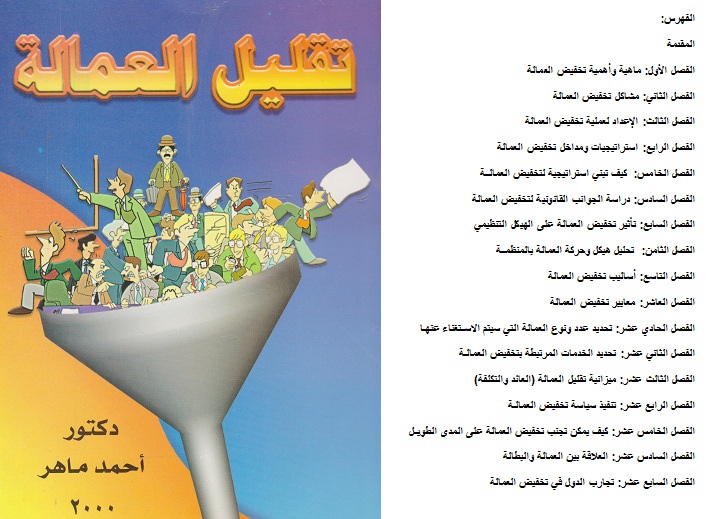 تقليل العمالة

دكتور
أحمد ماهر
٢٠٠٠

الفهرس:

المقدمة

الفصل الأول: ماهية وأهمية تخفيض العمالة

الفصل الثاني: مشاكل تخفيض العمالة

الفصل الثالث: الإعداد لعملية تخفيض العمالة

الفصل الرابع: استراتيجيات ومداخل تخفيض العمالة

الفصل الخامس: كيف تبني استراتيجية لتخفيض العمالة

الفصل السادس: دراسة الجوانب القانونية لتخفيض العمالة

الفصل السابع: تأثير تخفيض العمالة على الهيكل التنظيمي

الفصل الثامن: تحليل هيكل وحركة العمالة بالمنظمة

الفصل التاسع: أساليب تخفيض العمالة

الفصل العاشر: معايير تخفيض العمالة

الفصل الحادي عشر: تحديد عدد ونوع العمالة التي سيتم الاستغناء عنها

الفصل الثاني عشر: تحديد الخدمات المرتبطة بتخفيض العمالة

الفصل الثالث عشر: ميزانية تقليل العمالة (العائد والتكلفة)

الفصل الرابع عشر: تنفيذ سياسة تخفيض العمالة

الفصل الخامس عشر: كيف يمكن تجنب تخفيض العمالة على المدى الطويل

الفصل السادس عشر: العلاقة بين العمالة والبطالة

الفصل السابع عشر: تجارب الدول في تخفيض العمالة